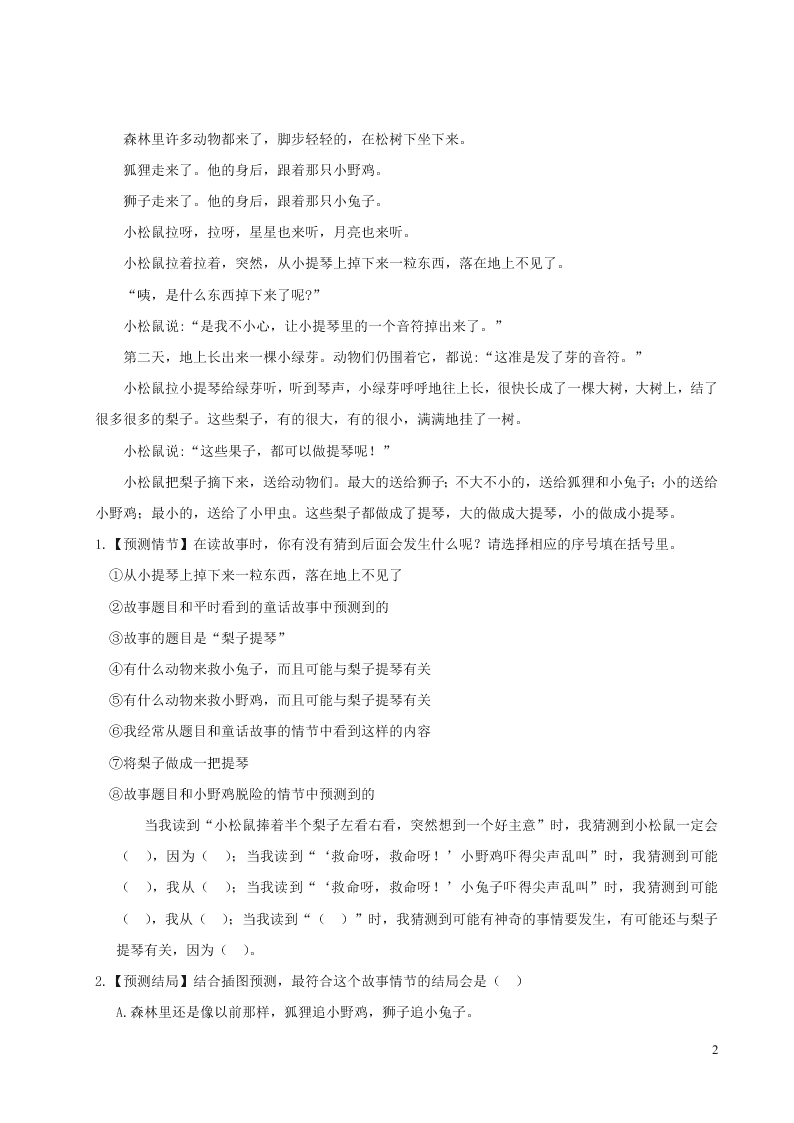 森林里许多动物都来了，脚步轻轻的，在松树下坐下来。

狐狸走来了。他的身后，跟着那只小野鸡。

狮子走来了。他的身后，跟着那只小兔子。

小松鼠拉呀，拉呀，星星也来听，月亮也来听。

小松鼠拉着拉着，突然，从小提琴上掉下来一粒东西，落在地上不见了。

“咦，是什么东西掉下来了呢?”

小松鼠说：“是我不小心，让小提琴里的一个音符掉出来了。”

第二天，地上长出来一棵小绿芽。动物们仍围着它，都说：“这准是发了芽的音符。”

小松鼠拉小提琴给绿芽听，听到琴声，小绿芽呼呼地往上长，很快长成了一棵大树，大树上，结了很多很多的梨子。这些梨子，有的很大，有的很小，满满地挂了一树。

小松鼠说：“这些果子，都可以做提琴呢！”

小松鼠把梨子摘下来，送给动物们。最大的送给狮子；不大不小的，送给狐狸和小兔子；小的送给小野鸡；最小的，送给了小甲虫。这些梨子都做成了提琴，大的做成大提琴，小的做成小提琴。

1.【预测情节】在读故事时，你有没有猜到后面会发生什么呢？请选择相应的序号填在括号里。

①从小提琴上掉下来一粒东西，落在地上不见了

②故事题目和平时看到的童话故事中预测到的

③故事的题目是“梨子提琴”

④有什么动物来救小兔子，而且可能与梨子提琴有关

⑤有什么动物来救小野鸡，而且可能与梨子提琴有关

⑥我经常从题目和童话故事的情节中看到这样的内容

⑦将梨子做成一把提琴

⑧故事题目和小野鸡脱险的情节中预测到的

当我读到“小松鼠捧着半个梨子左看右看，突然想到一个好主意”时，我猜测到小松鼠一定会（ ），因为（ ）；当我读到“‘救命呀，救命呀！’小野鸡吓得尖声乱叫”时，我猜测到可能（ ），我从（ ）；当我读到“‘救命呀，救命呀！’小兔子吓得尖声乱叫”时，我猜测到可能（ ），我从（ ）；当我读到“（ ）”时，我猜测到可能有神奇的事情要发生，有可能还与梨子提琴有关，因为（ ）。

2.【预测结局】结合插图预测，最符合这个故事情节的结局会是（ ）

A.森林里还是像以前那样，狐狸追小野鸡，狮子追小兔子。

2